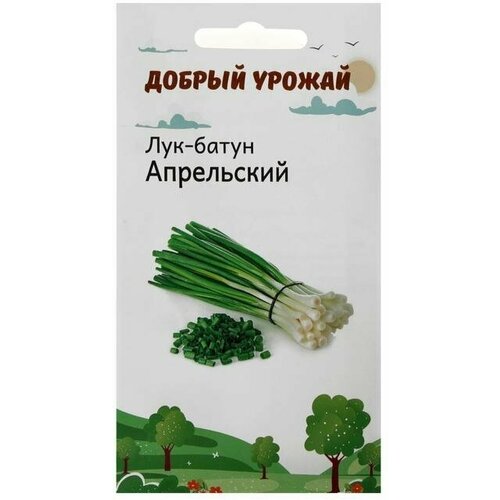 ДОБРЫЙ УРОЖАЙ

Лук-батун
Апрельский